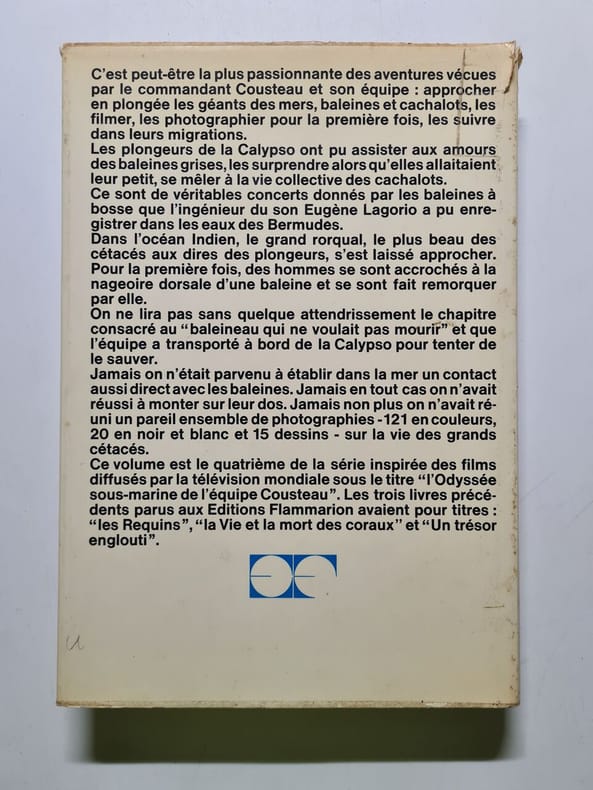 C'est peut-être la plus passionnante des aventures vécues par le commandant Cousteau et son équipe : approcher en plongée les géants des mers, baleines et cachalots, les filmer, les photographier pour la première fois, les suivre dans leurs migrations.
Les plongeurs de la Calypso ont pu assister aux amours des baleines grises, les surprendre alors qu'elles allaitaient leur petit, se mêler à la vie collective des cachalots.
Ce sont de véritables concerts donnés par les baleines à bosse que l'ingénieur du son Eugène Lagorio a pu enregistrer dans les eaux des Bermudes.
Dans l'océan Indien, le grand rorqual, le plus beau des cétacés aux dires des plongeurs, s'est laissé approcher. Pour la première fois, des hommes se sont accrochés à la nageoire dorsale d'une baleine et se sont fait remorquer par elle.
On ne lira pas sans quelque attendrissement le chapitre consacré au "baleineau qui ne voulait pas mourir" et que l'équipe a transporté à bord de la Calypso pour tenter de le sauver.
Jamais on n'était parvenu à établir dans la mer un contact aussi direct avec les baleines. Jamais en tout cas on n'avait réussi à monter sur leur dos. Jamais non plus on n'avait réuni un pareil ensemble de photographies - 121 en couleurs, 20 en noir et blanc et 15 dessins - sur la vie des grands cétacés.
Ce volume est le quatrième de la série inspirée des films diffusés par la télévision mondiale sous le titre "l'Odyssée sous-marine de l'équipe Cousteau". Les trois livres précédents parus aux Editions Flammarion avaient pour titres : "les Requins", "la Vie et la mort des coraux" et "Un trésor englouti".